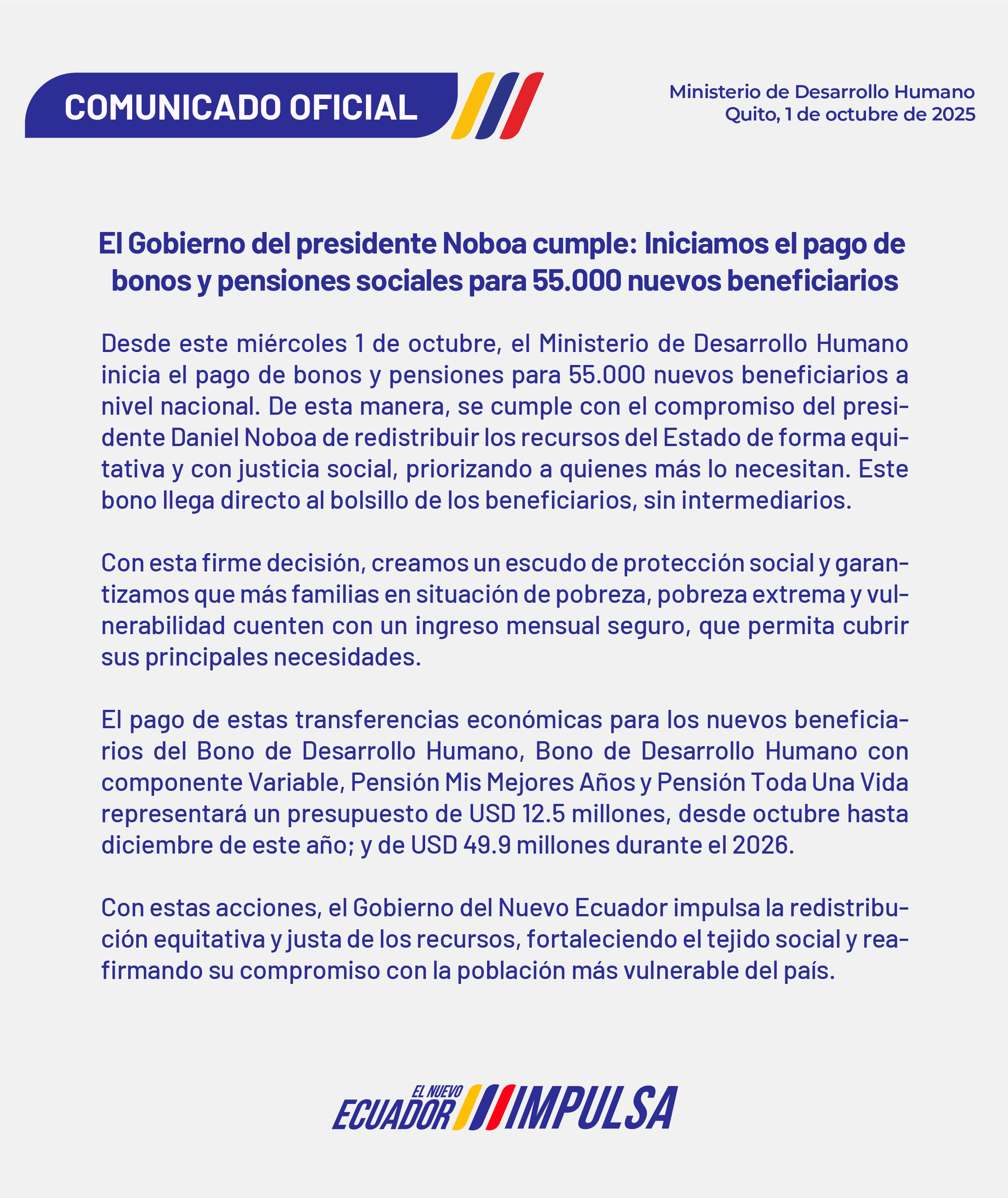 COMUNICADO OFICIAL

Ministerio de Desarrollo Humano
Quito, 1 de octubre de 2025

El Gobierno del presidente Noboa cumple: Iniciamos el pago de bonos y pensiones sociales para 55.000 nuevos beneficiarios

Desde este miércoles 1 de octubre, el Ministerio de Desarrollo Humano inicia el pago de bonos y pensiones para 55.000 nuevos beneficiarios a nivel nacional. De esta manera, se cumple con el compromiso del presidente Daniel Noboa de redistribuir los recursos del Estado de forma equitativa y con justicia social, priorizando a quienes más lo necesitan. Este bono llega directo al bolsillo de los beneficiarios, sin intermediarios.

Con esta firme decisión, creamos un escudo de protección social y garantizamos que más familias en situación de pobreza, pobreza extrema y vulnerabilidad cuenten con un ingreso mensual seguro, que permita cubrir sus principales necesidades.

El pago de estas transferencias económicas para los nuevos beneficiarios del Bono de Desarrollo Humano, Bono de Desarrollo Humano con componente Variable, Pensión Mis Mejores Años y Pensión Toda Una Vida representará un presupuesto de USD 12.5 millones, desde octubre hasta diciembre de este año; y de USD 49.9 millones durante el 2026.

Con estas acciones, el Gobierno del Nuevo Ecuador impulsa la redistribución equitativa y justa de los recursos, fortaleciendo el tejido social y reafirmando su compromiso con la población más vulnerable del país.

EL NUEVO ECUADOR IMPULSA